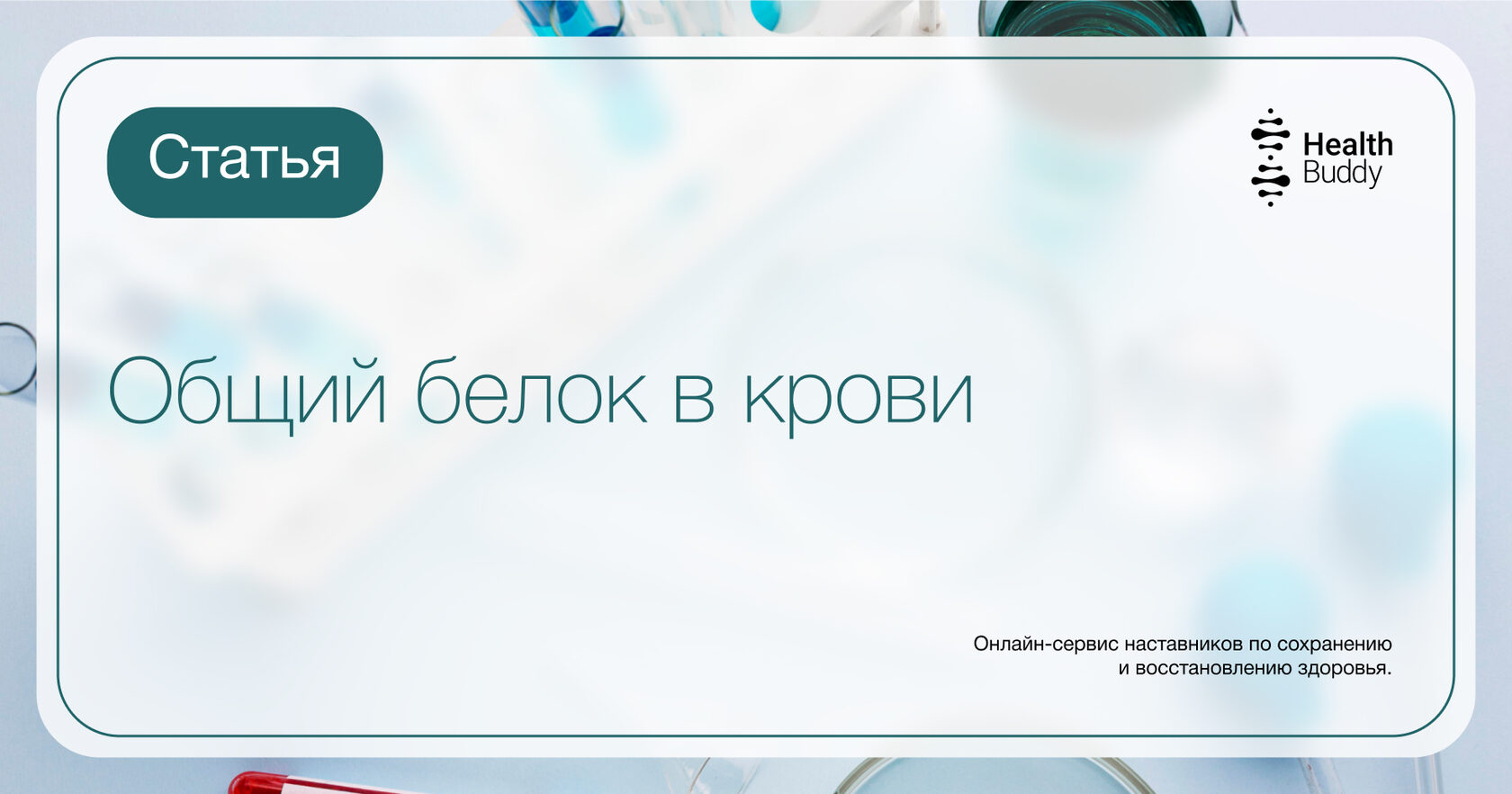 Статья

Health Buddy

Общий белок в крови

Онлайн-сервис наставников по сохранению и восстановлению здоровья.